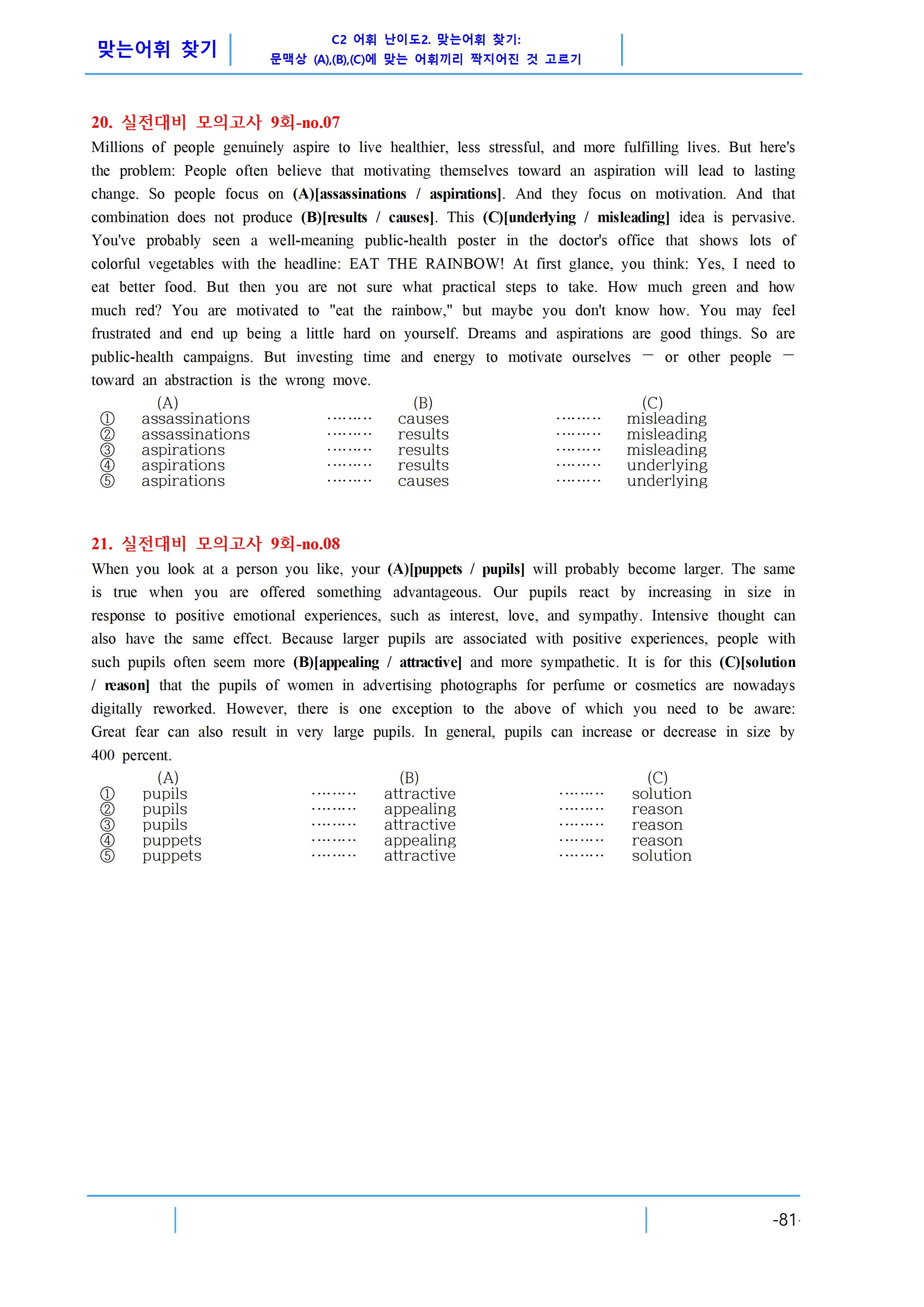 맞는어휘 찾기

C2 어휘 난이도2. 맞는어휘 찾기:
문맥상 (A),(B),(C)에 맞는 어휘끼리 짝지어진 것 고르기

20. 실전대비 모의고사 9회-no.07

Millions of people genuinely aspire to live healthier, less stressful, and more fulfilling lives. But here's the problem: People often believe that motivating themselves toward an aspiration will lead to lasting change. So people focus on (A)[assassinations / aspirations]. And they focus on motivation. And that combination does not produce (B)[results / causes]. This (C)[underlying / misleading] idea is pervasive. You've probably seen a well-meaning public-health poster in the doctor's office that shows lots of colorful vegetables with the headline: EAT THE RAINBOW! At first glance, you think: Yes, I need to eat better food. But then you are not sure what practical steps to take. How much green and how much red? You are motivated to "eat the rainbow," but maybe you don't know how. You may feel frustrated and end up being a little hard on yourself. Dreams and aspirations are good things. So are public-health campaigns. But investing time and energy to motivate ourselves — or other people — toward an abstraction is the wrong move.

(A) (B) (C)
① assassinations causes misleading
② assassinations results misleading
③ aspirations results misleading
④ aspirations results underlying
⑤ aspirations causes underlying

21. 실전대비 모의고사 9회-no.08

When you look at a person you like, your (A)[puppets / pupils] will probably become larger. The same is true when you are offered something advantageous. Our pupils react by increasing in size in response to positive emotional experiences, such as interest, love, and sympathy. Intensive thought can also have the same effect. Because larger pupils are associated with positive experiences, people with such pupils often seem more (B)[appealing / attractive] and more sympathetic. It is for this (C)[solution / reason] that the pupils of women in advertising photographs for perfume or cosmetics are nowadays digitally reworked. However, there is one exception to the above of which you need to be aware: Great fear can also result in very large pupils. In general, pupils can increase or decrease in size by 400 percent.

(A) (B) (C)
① pupils attractive solution
② pupils appealing reason
③ pupils attractive reason
④ puppets appealing reason
⑤ puppets attractive solution

-81-